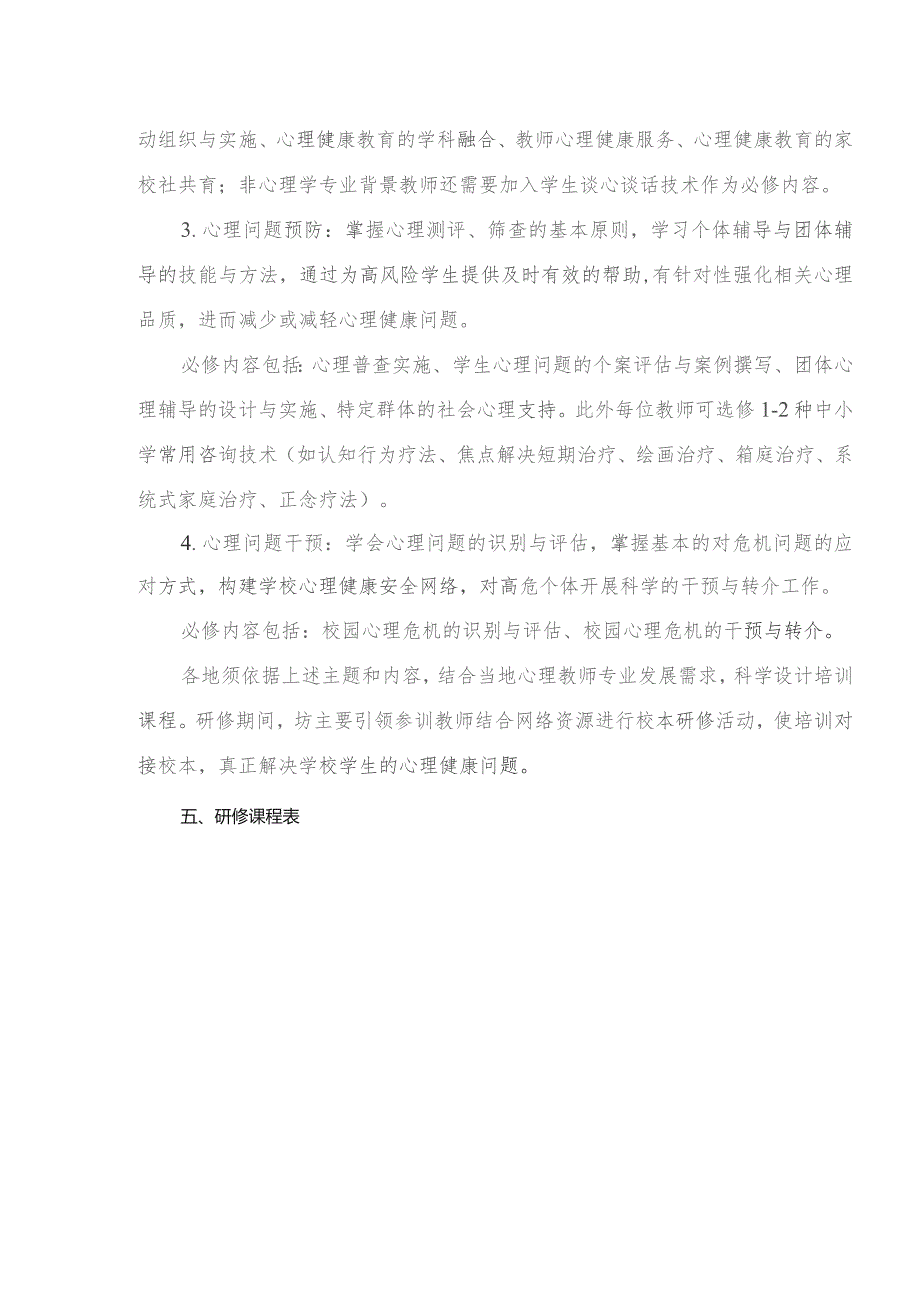 动组织与实施、心理健康教育的学科融合、教师心理健康服务、心理健康教育的家校社共育；非心理学专业背景教师还需要加入学生谈心谈话技术作为必修内容。

3. 心理问题预防：掌握心理测评、筛查的基本原则，学习个体辅导与团体辅导的技能与方法，通过为高风险学生提供及时有效的帮助，有针对性强化相关心理品质，进而减少或减轻心理健康问题。

必修内容包括：心理普查实施、学生心理问题的个案评估与案例撰写、团体心理辅导的设计与实施、特定群体的社会心理支持。此外每位教师可选修 1-2 种中小学常用咨询技术（如认知行为疗法、焦点解决短期治疗、绘画治疗、箱庭治疗、系统式家庭治疗、正念疗法）。

4. 心理问题干预：学会心理问题的识别与评估，掌握基本的对危机问题的应对方式，构建学校心理健康安全网络，对高危个体开展科学的干预与转介工作。

必修内容包括：校园心理危机的识别与评估、校园心理危机的干预与转介。

各地须依据上述主题和内容，结合当地心理教师专业发展需求，科学设计培训课程。研修期间，坊主要引领参训教师结合网络资源进行校本研修活动，使培训对接校本，真正解决学校学生的心理健康问题。

五、研修课程表